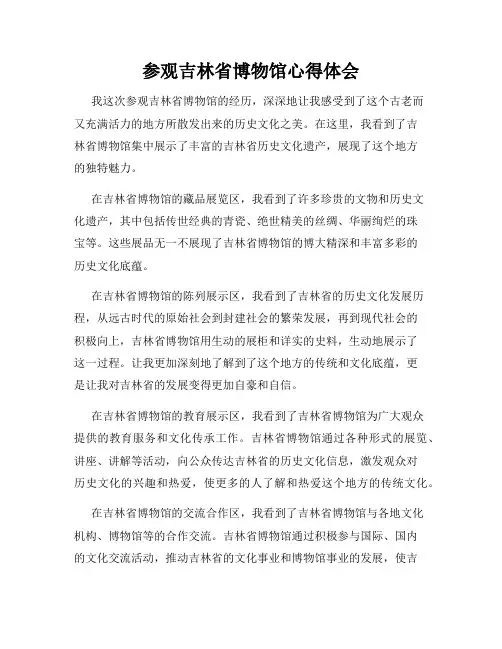 参观吉林省博物馆心得体会

我这次参观吉林省博物馆的经历，深深地让我感受到了这个古老而又充满活力的地方所散发出来的历史文化之美。在这里，我看到了吉林省博物馆集中展示了丰富的吉林省历史文化遗产，展现了这个地方的独特魅力。

在吉林省博物馆的藏品展览区，我看到了许多珍贵的文物和历史文化遗产，其中包括传世经典的青瓷、绝世精美的丝绸、华丽绚烂的珠宝等。这些展品无一不展现了吉林省博物馆的博大精深和丰富多彩的历史文化底蕴。

在吉林省博物馆的陈列展示区，我看到了吉林省的历史文化发展历程，从远古时代的原始社会到封建社会的繁荣发展，再到现代社会的积极向上，吉林省博物馆用生动的展柜和详实的史料，生动地展示了这一过程。让我更加深刻地了解到了这个地方的传统和文化底蕴，更是让我对吉林省的发展变得更加自豪和自信。

在吉林省博物馆的教育展示区，我看到了吉林省博物馆为广大观众提供的教育服务和文化传承工作。吉林省博物馆通过各种形式的展览、讲座、讲解等活动，向公众传达吉林省的历史文化信息，激发观众对历史文化的兴趣和热爱，使更多的人了解和热爱这个地方的传统文化。

在吉林省博物馆的交流合作区，我看到了吉林省博物馆与各地文化机构、博物馆等的合作交流。吉林省博物馆通过积极参与国际、国内的文化交流活动，推动吉林省的文化事业和博物馆事业的发展，使吉